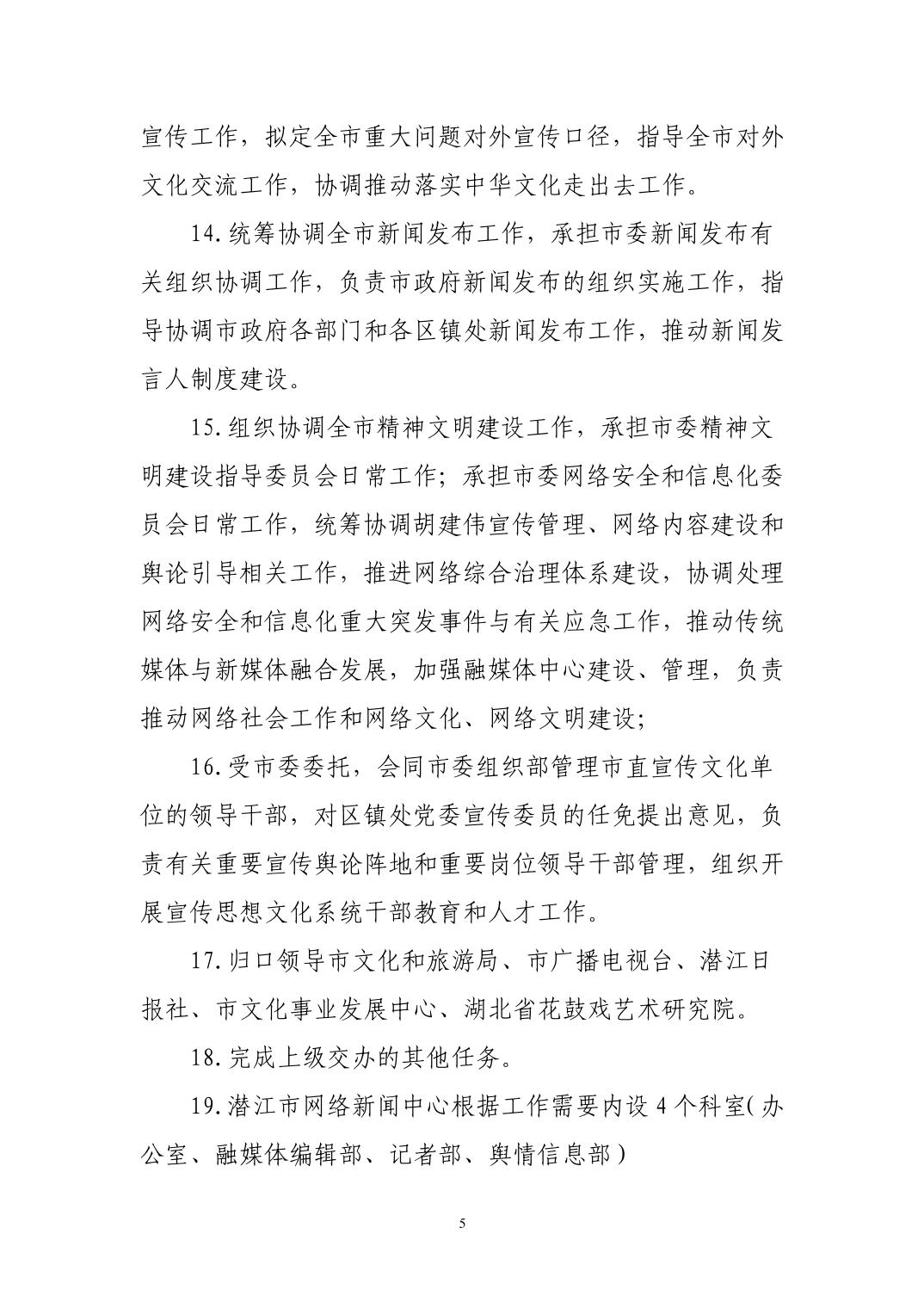 宣传工作，拟定全市重大问题对外宣传口径，指导全市对外文化交流工作，协调推动落实中华文化走出去工作。

14.统筹协调全市新闻发布工作，承担市委新闻发布有关组织协调工作，负责市政府新闻发布的组织实施工作，指导协调市政府各部门和各区镇处新闻发布工作，推动新闻发言人制度建设。

15.组织协调全市精神文明建设工作，承担市委精神文明建设指导委员会日常工作；承担市委网络安全和信息化委员会日常工作，统筹协调胡建伟宣传管理、网络内容建设和舆论引导相关工作，推进网络综合治理体系建设，协调处理网络安全和信息化重大突发事件与有关应急工作，推动传统媒体与新媒体融合发展，加强融媒体中心建设、管理，负责推动网络社会工作和网络文化、网络文明建设；

16.受市委委托，会同市委组织部管理市直宣传文化单位的领导干部，对区镇处党委宣传委员的任免提出意见，负责有关重要宣传舆论阵地和重要岗位领导干部管理，组织开展宣传思想文化系统干部教育和人才工作。

17.归口领导市文化和旅游局、市广播电视台、潜江日报社、市文化事业发展中心、湖北省花鼓戏艺术研究院。

18.完成上级交办的其他任务。

19.潜江市网络新闻中心根据工作需要内设 4 个科室(办公室、融媒体编辑部、记者部、舆情信息部)

5